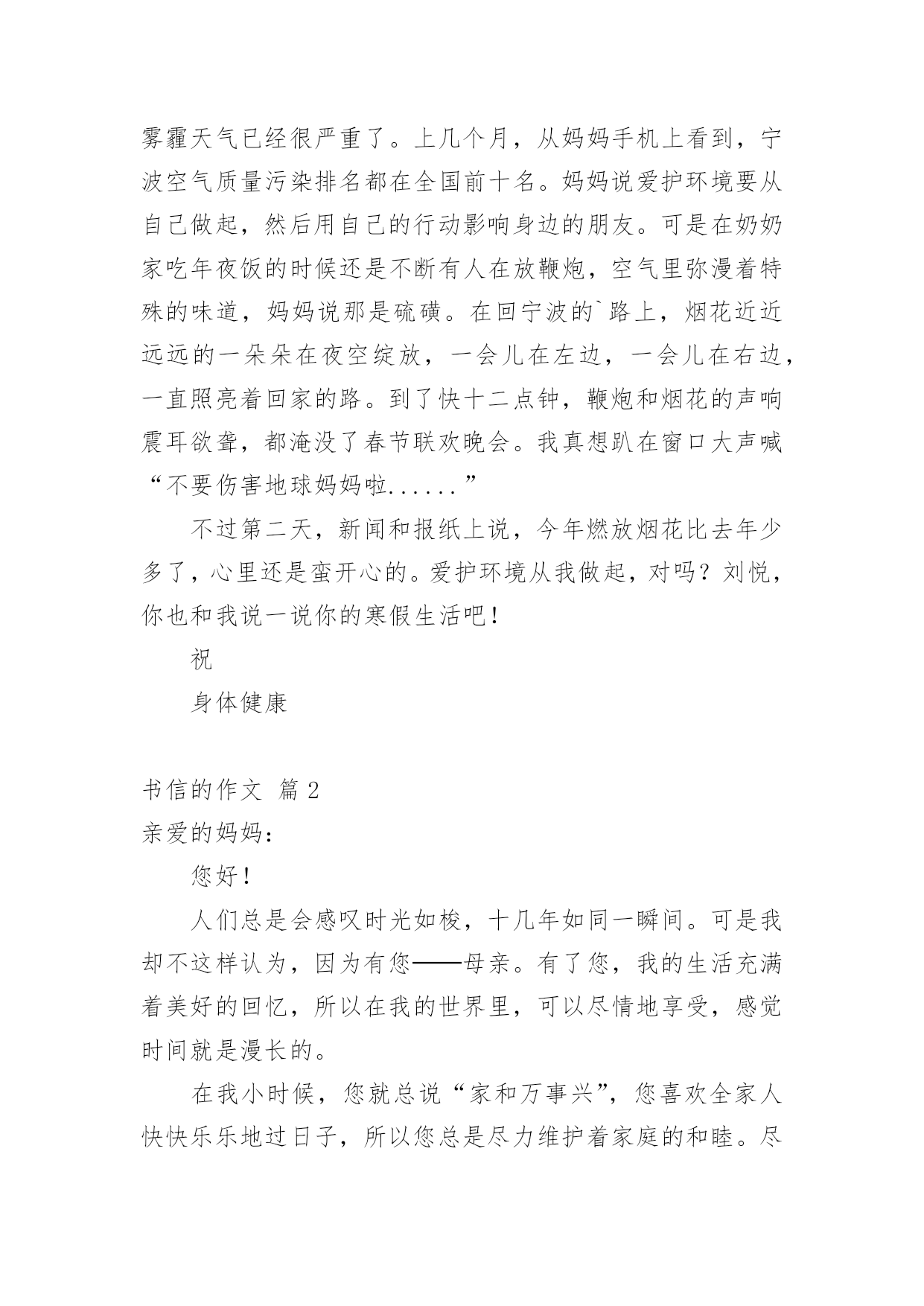 雾霾天气已经很严重了。上几个月，从妈妈手机上看到，宁波空气质量污染排名都在全国前十名。妈妈说爱护环境要从自己做起，然后用自己的行动影响身边的朋友。可是在奶奶家吃年夜饭的时候还是不断有人在放鞭炮，空气里弥漫着特殊的味道，妈妈说那是硫磺。在回宁波的`路上，烟花近近远远的一朵朵在夜空绽放，一会儿在左边，一会儿在右边，一直照亮着回家的路。到了快十二点钟，鞭炮和烟花的声响震耳欲聋，都淹没了春节联欢晚会。我真想趴在窗口大声喊“不要伤害地球妈妈啦......”

不过第二天，新闻和报纸上说，今年燃放烟花比去年少多了，心里还是蛮开心的。爱护环境从我做起，对吗？刘悦，你也和我说一说你的寒假生活吧！

祝

身体健康

书信的作文 篇 2

亲爱的妈妈：

您好！

人们总是会感叹时光如梭，十几年如同一瞬间。可是我却不这样认为，因为有您——母亲。有了您，我的生活充满着美好的回忆，所以在我的世界里，可以尽情地享受，感觉时间就是漫长的。

在我小时候，您就总说“家和万事兴”，您喜欢全家人快快乐乐地过日子，所以您总是尽力维护着家庭的和睦。尽